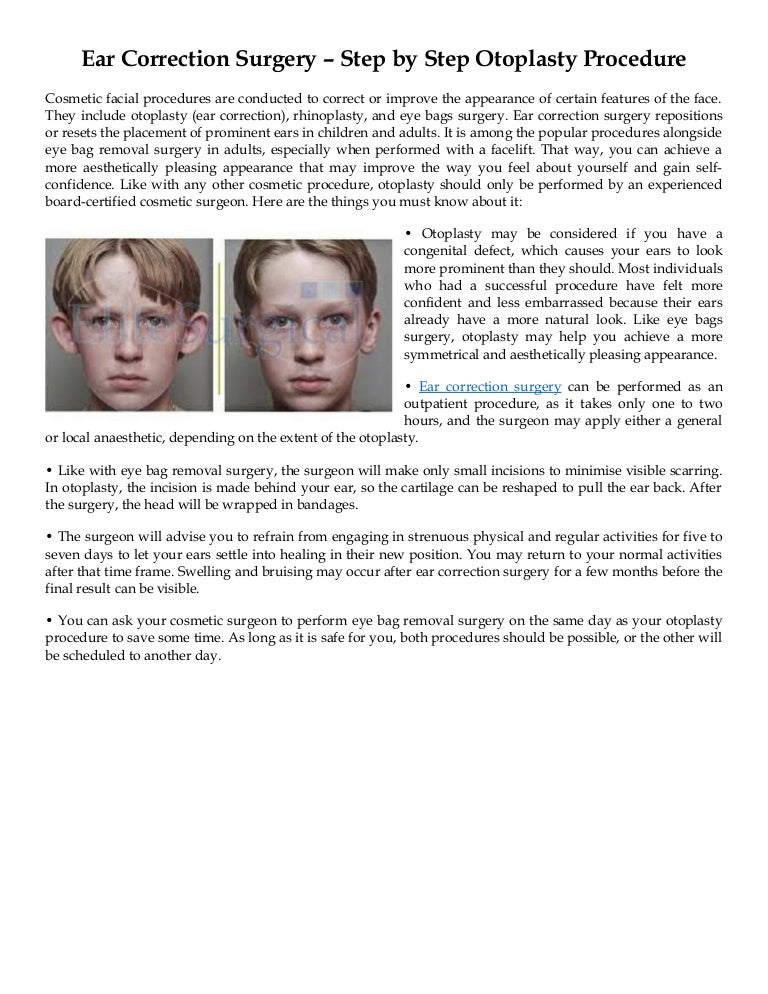 Ear Correction Surgery – Step by Step Otoplasty Procedure

Cosmetic facial procedures are conducted to correct or improve the appearance of certain features of the face. They include otoplasty (ear correction), rhinoplasty, and eye bags surgery. Ear correction surgery repositions or resets the placement of prominent ears in children and adults. It is among the popular procedures alongside eye bag removal surgery in adults, especially when performed with a facelift. That way, you can achieve a more aesthetically pleasing appearance that may improve the way you feel about yourself and gain self-confidence. Like with any other cosmetic procedure, otoplasty should only be performed by an experienced board-certified cosmetic surgeon. Here are the things you must know about it:

• Otoplasty may be considered if you have a congenital defect, which causes your ears to look more prominent than they should. Most individuals who had a successful procedure have felt more confident and less embarrassed because their ears already have a more natural look. Like eye bags surgery, otoplasty may help you achieve a more symmetrical and aesthetically pleasing appearance.

• Ear correction surgery can be performed as an outpatient procedure, as it takes only one to two hours, and the surgeon may apply either a general or local anaesthetic, depending on the extent of the otoplasty.

• Like with eye bag removal surgery, the surgeon will make only small incisions to minimise visible scarring. In otoplasty, the incision is made behind your ear, so the cartilage can be reshaped to pull the ear back. After the surgery, the head will be wrapped in bandages.

• The surgeon will advise you to refrain from engaging in strenuous physical and regular activities for five to seven days to let your ears settle into healing in their new position. You may return to your normal activities after that time frame. Swelling and bruising may occur after ear correction surgery for a few months before the final result can be visible.

• You can ask your cosmetic surgeon to perform eye bag removal surgery on the same day as your otoplasty procedure to save some time. As long as it is safe for you, both procedures should be possible, or the other will be scheduled to another day.